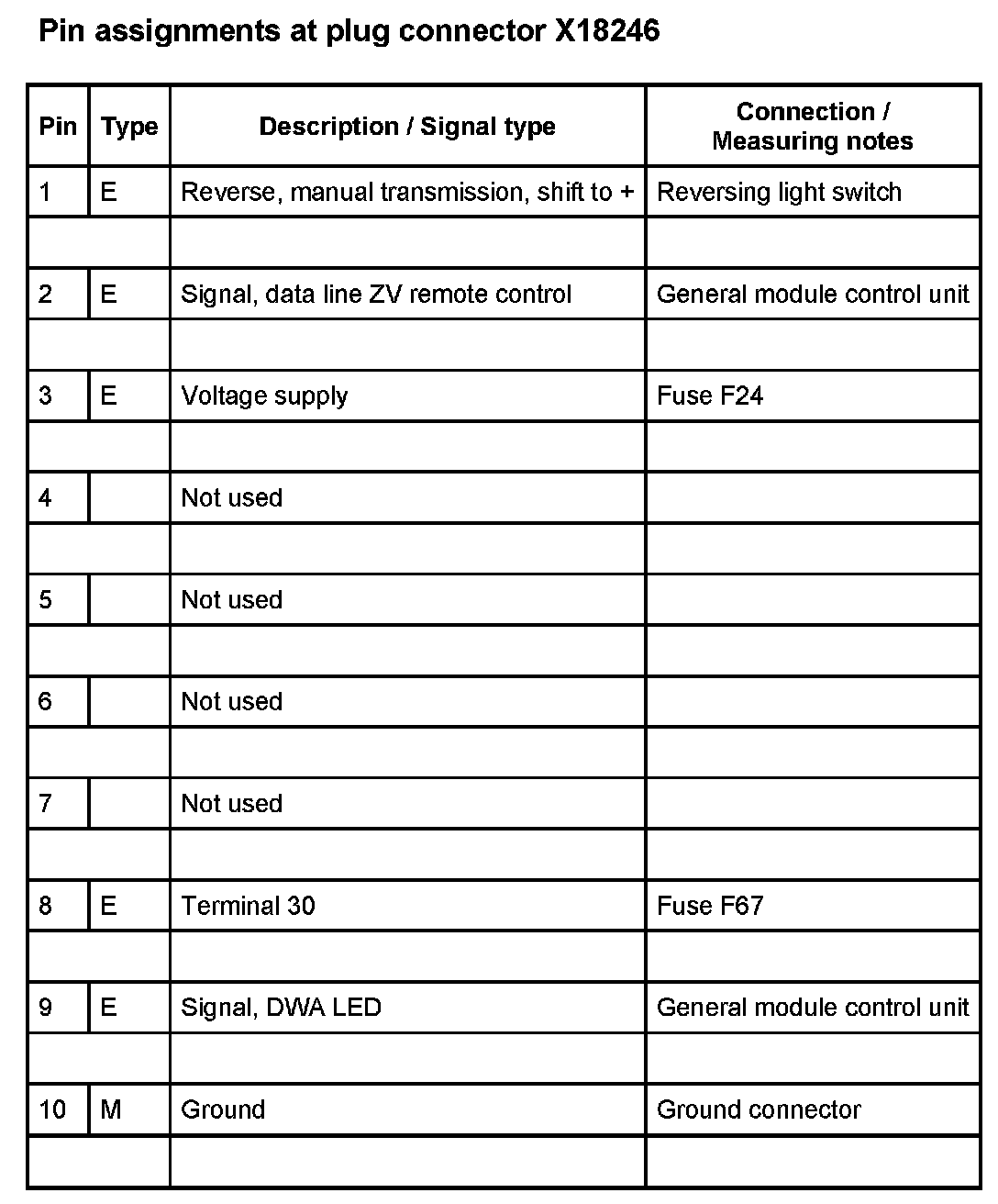 Pin assignments at plug connector X18246

| Pin | Type | Description / Signal type | Connection / Measuring notes |
|---|---|---|---|
| 1 | E | Reverse, manual transmission, shift to + | Reversing light switch |
| | | | |
| 2 | E | Signal, data line ZV remote control | General module control unit |
| | | | |
| 3 | E | Voltage supply | Fuse F24 |
| | | | |
| 4 | | Not used | |
| | | | |
| 5 | | Not used | |
| | | | |
| 6 | | Not used | |
| | | | |
| 7 | | Not used | |
| | | | |
| 8 | E | Terminal 30 | Fuse F67 |
| | | | |
| 9 | E | Signal, DWA LED | General module control unit |
| | | | |
| 10 | M | Ground | Ground connector |
| | | | |